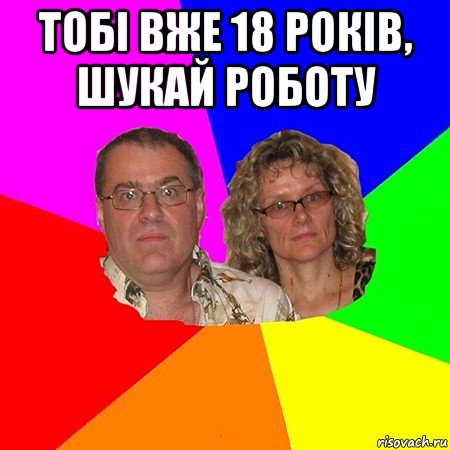 ТОБІ ВЖЕ 18 РОКІВ, ШУКАЙ РОБОТУ

risovach.ru